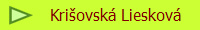 Krišovská Liesková